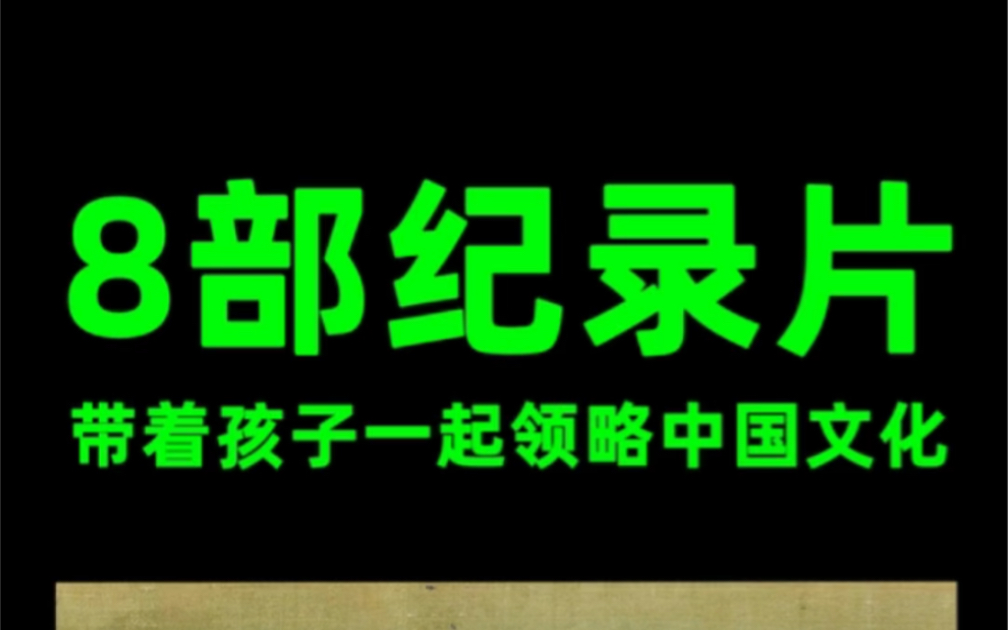 8部纪录片

带着孩子一起领略中国文化